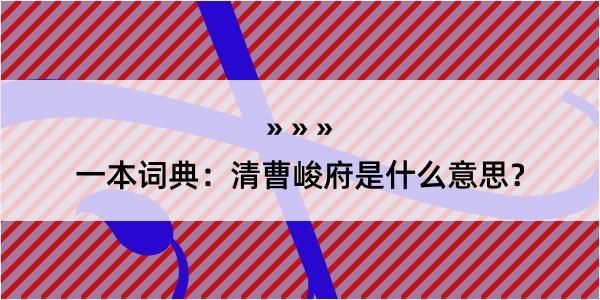 » » »

一本词典：清曹峻府是什么意思？